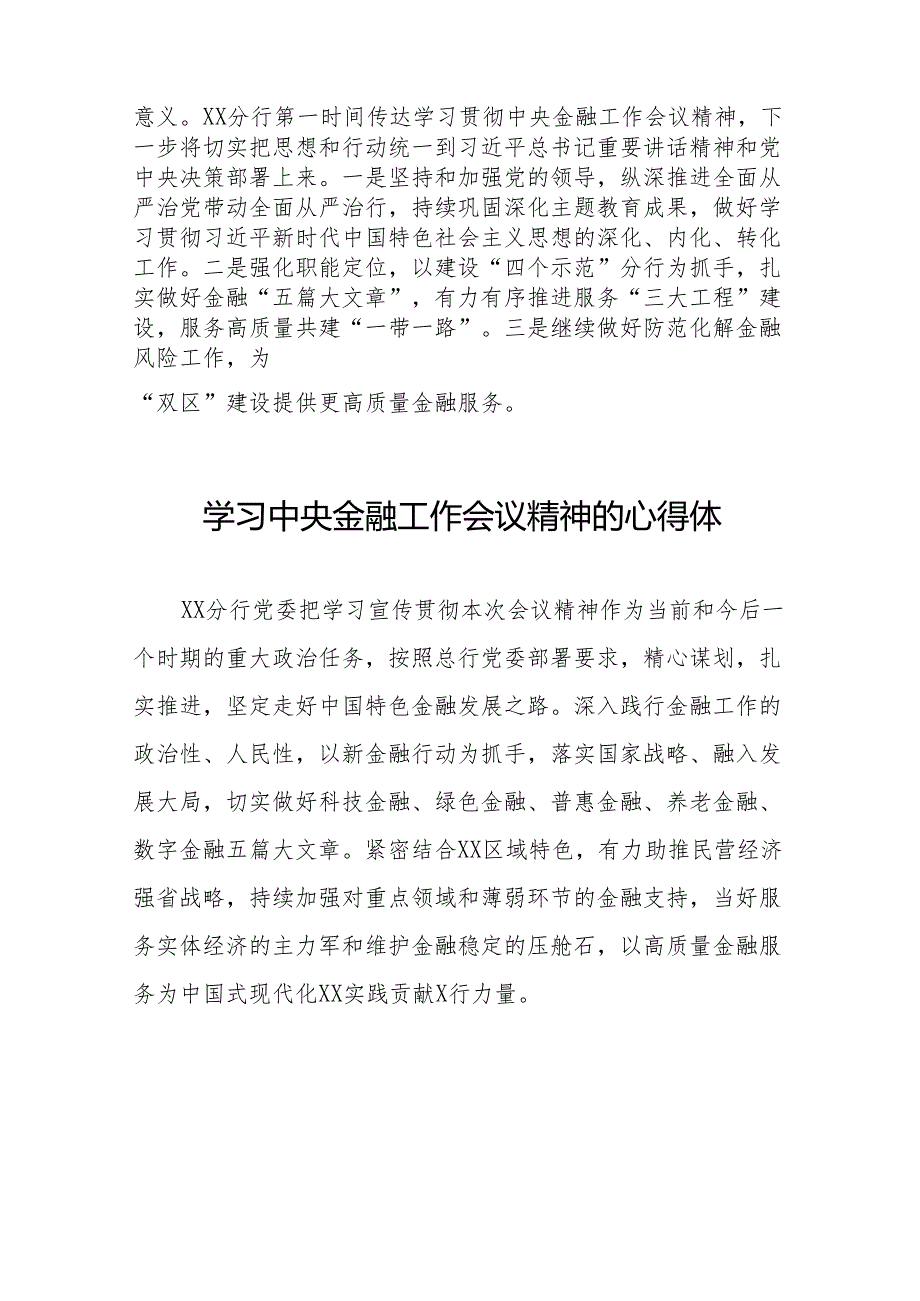 意义。XX分行第一时间传达学习贯彻中央金融工作会议精神，下一步将切实把思想和行动统一到习近平总书记重要讲话精神和党中央决策部署上来。一是坚持和加强党的领导，纵深推进全面从严治党带动全面从严治行，持续巩固深化主题教育成果，做好学习贯彻习近平新时代中国特色社会主义思想的深化、内化、转化工作。二是强化职能定位，以建设“四个示范”分行为抓手，扎实做好金融“五篇大文章”，有力有序推进服务“三大工程”建设，服务高质量共建“一带一路”。三是继续做好防范化解金融风险工作，为

“双区”建设提供更高质量金融服务。

学习中央金融工作会议精神的心得体

XX分行党委把学习宣传贯彻本次会议精神作为当前和今后一个时期的重大政治任务，按照总行党委部署要求，精心谋划，扎实推进，坚定走好中国特色金融发展之路。深入践行金融工作的政治性、人民性，以新金融行动为抓手，落实国家战略、融入发展大局，切实做好科技金融、绿色金融、普惠金融、养老金融、数字金融五篇大文章。紧密结合XX区域特色，有力助推民营经济强省战略，持续加强对重点领域和薄弱环节的金融支持，当好服务实体经济的主力军和维护金融稳定的压舱石，以高质量金融服务为中国式现代化XX实践贡献X行力量。